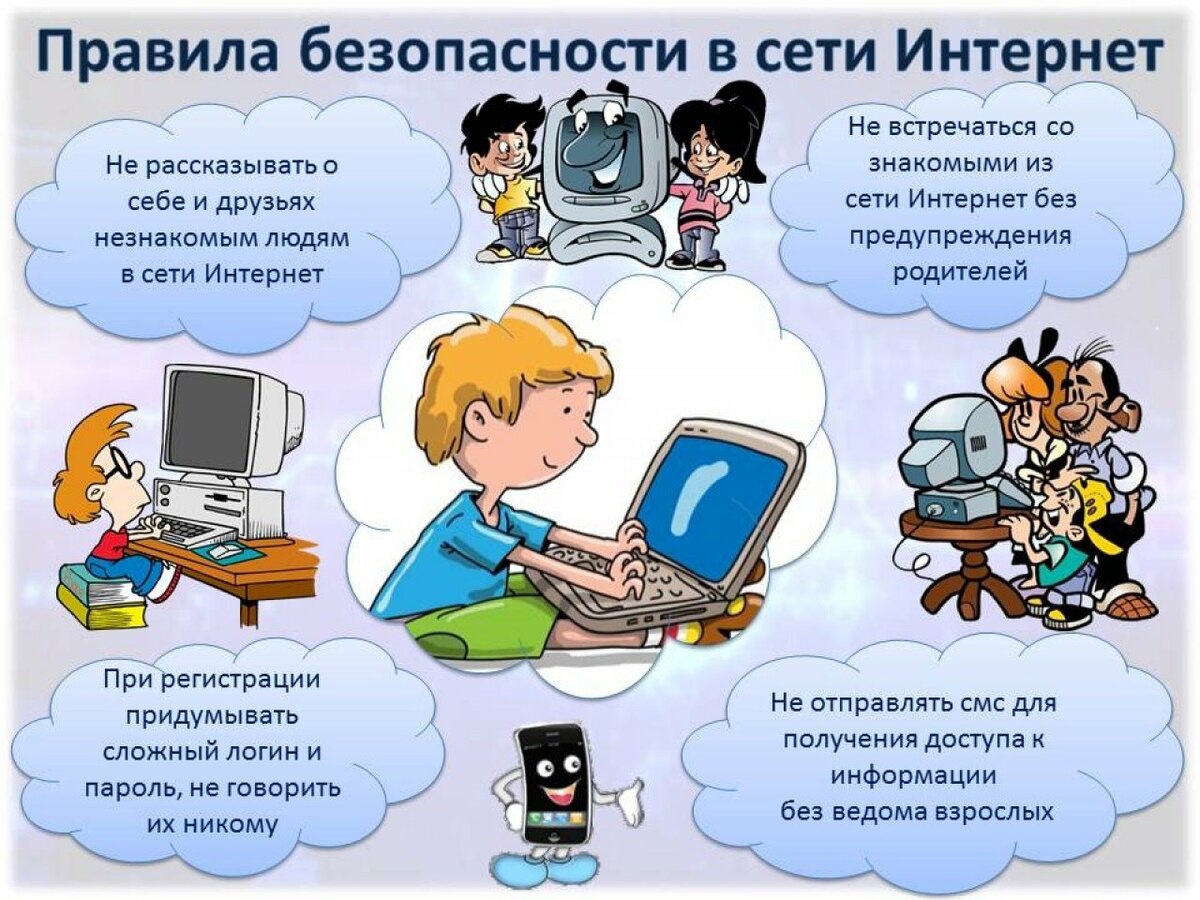 Правила безопасности в сети Интернет

Не рассказывать о себе и друзьях незнакомым людям в сети Интернет

Не встречаться со знакомыми из сети Интернет без предупреждения родителей

При регистрации придумывать сложный логин и пароль, не говорить их никому

Не отправлять смс для получения доступа к информации без ведома взрослых